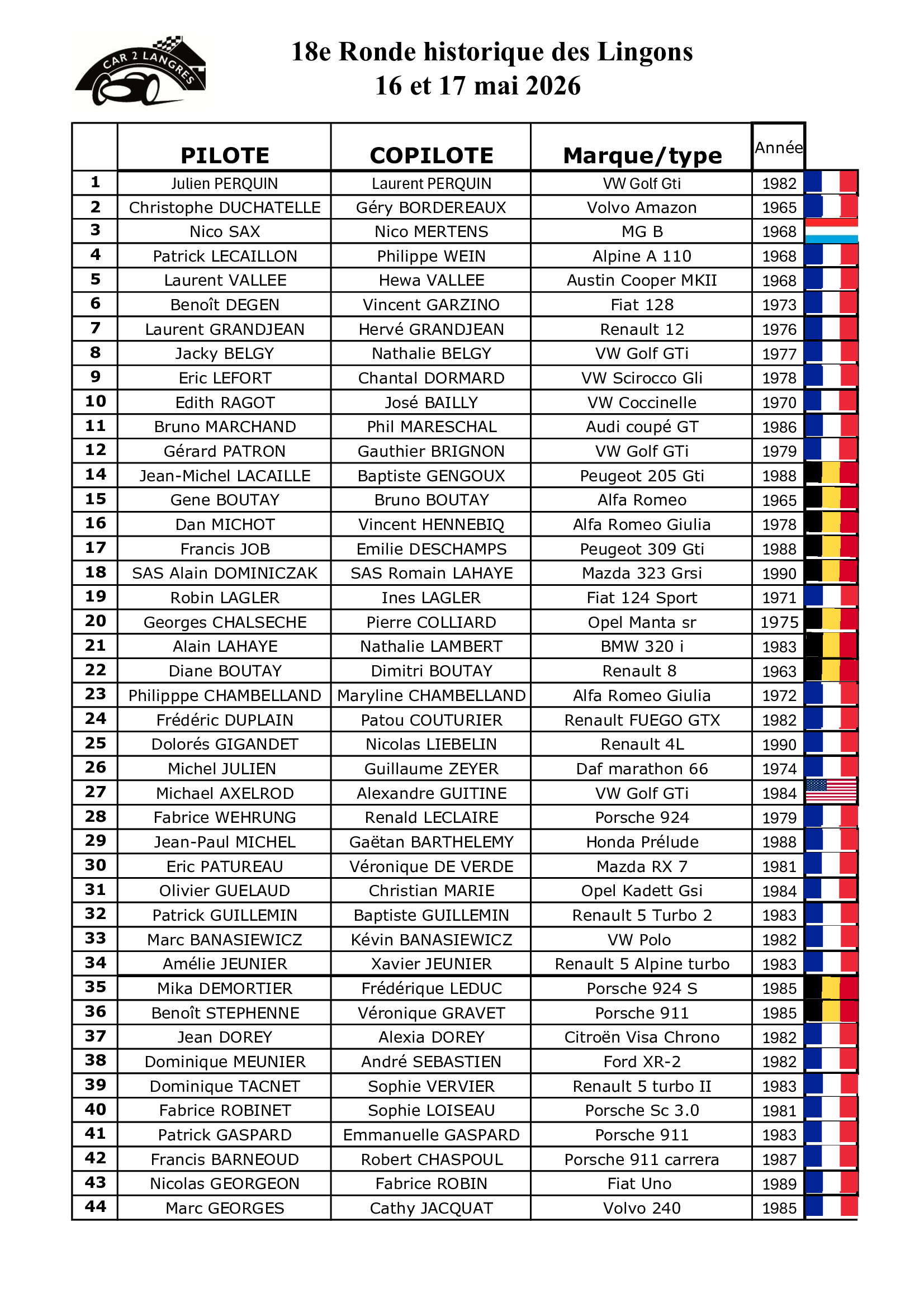 CAR 2 LANGRES

18e Ronde historique des Lingons
16 et 17 mai 2026

| | PILOTE | COPILOTE | Marque/type | Année |
|---|---|---|---|---|
| 1 | Julien PERQUIN | Laurent PERQUIN | VW Golf Gti | 1982 |
| 2 | Christophe DUCHATELLE | Géry BORDEREAUX | Volvo Amazon | 1965 |
| 3 | Nico SAX | Nico MERTENS | MG B | 1968 |
| 4 | Patrick LECAILLON | Philippe WEIN | Alpine A 110 | 1968 |
| 5 | Laurent VALLEE | Hewa VALLEE | Austin Cooper MKII | 1968 |
| 6 | Benoît DEGEN | Vincent GARZINO | Fiat 128 | 1973 |
| 7 | Laurent GRANDJEAN | Hervé GRANDJEAN | Renault 12 | 1976 |
| 8 | Jacky BELGY | Nathalie BELGY | VW Golf GTi | 1977 |
| 9 | Eric LEFORT | Chantal DORMARD | VW Scirocco Gli | 1978 |
| 10 | Edith RAGOT | José BAILLY | VW Coccinelle | 1970 |
| 11 | Bruno MARCHAND | Phil MARESCHAL | Audi coupé GT | 1986 |
| 12 | Gérard PATRON | Gauthier BRIGNON | VW Golf GTi | 1979 |
| 14 | Jean-Michel LACAILLE | Baptiste GENGOUX | Peugeot 205 Gti | 1988 |
| 15 | Gene BOUTAY | Bruno BOUTAY | Alfa Romeo | 1965 |
| 16 | Dan MICHOT | Vincent HENNEBIQ | Alfa Romeo Giulia | 1978 |
| 17 | Francis JOB | Emilie DESCHAMPS | Peugeot 309 Gti | 1988 |
| 18 | SAS Alain DOMINICZAK | SAS Romain LAHAYE | Mazda 323 Grsi | 1990 |
| 19 | Robin LAGLER | Ines LAGLER | Fiat 124 Sport | 1971 |
| 20 | Georges CHALSECHE | Pierre COLLIARD | Opel Manta sr | 1975 |
| 21 | Alain LAHAYE | Nathalie LAMBERT | BMW 320 i | 1983 |
| 22 | Diane BOUTAY | Dimitri BOUTAY | Renault 8 | 1963 |
| 23 | Philipppe CHAMBELLAND | Maryline CHAMBELLAND | Alfa Romeo Giulia | 1972 |
| 24 | Frédéric DUPLAIN | Patou COUTURIER | Renault FUEGO GTX | 1982 |
| 25 | Dolorés GIGANDET | Nicolas LIEBELIN | Renault 4L | 1990 |
| 26 | Michel JULIEN | Guillaume ZEYER | Daf marathon 66 | 1974 |
| 27 | Michael AXELROD | Alexandre GUITINE | VW Golf GTi | 1984 |
| 28 | Fabrice WEHRUNG | Renald LECLAIRE | Porsche 924 | 1979 |
| 29 | Jean-Paul MICHEL | Gaëtan BARTHELEMY | Honda Prélude | 1988 |
| 30 | Eric PATUREAU | Véronique DE VERDE | Mazda RX 7 | 1981 |
| 31 | Olivier GUELAUD | Christian MARIE | Opel Kadett Gsi | 1984 |
| 32 | Patrick GUILLEMIN | Baptiste GUILLEMIN | Renault 5 Turbo 2 | 1983 |
| 33 | Marc BANASIEWICZ | Kévin BANASIEWICZ | VW Polo | 1982 |
| 34 | Amélie JEUNIER | Xavier JEUNIER | Renault 5 Alpine turbo | 1983 |
| 35 | Mika DEMORTIER | Frédérique LEDUC | Porsche 924 S | 1985 |
| 36 | Benoît STEPHENNE | Véronique GRAVET | Porsche 911 | 1985 |
| 37 | Jean DOREY | Alexia DOREY | Citroën Visa Chrono | 1982 |
| 38 | Dominique MEUNIER | André SEBASTIEN | Ford XR-2 | 1982 |
| 39 | Dominique TACNET | Sophie VERVIER | Renault 5 turbo II | 1983 |
| 40 | Fabrice ROBINET | Sophie LOISEAU | Porsche Sc 3.0 | 1981 |
| 41 | Patrick GASPARD | Emmanuelle GASPARD | Porsche 911 | 1983 |
| 42 | Francis BARNEOUD | Robert CHASPOUL | Porsche 911 carrera | 1987 |
| 43 | Nicolas GEORGEON | Fabrice ROBIN | Fiat Uno | 1989 |
| 44 | Marc GEORGES | Cathy JACQUAT | Volvo 240 | 1985 |